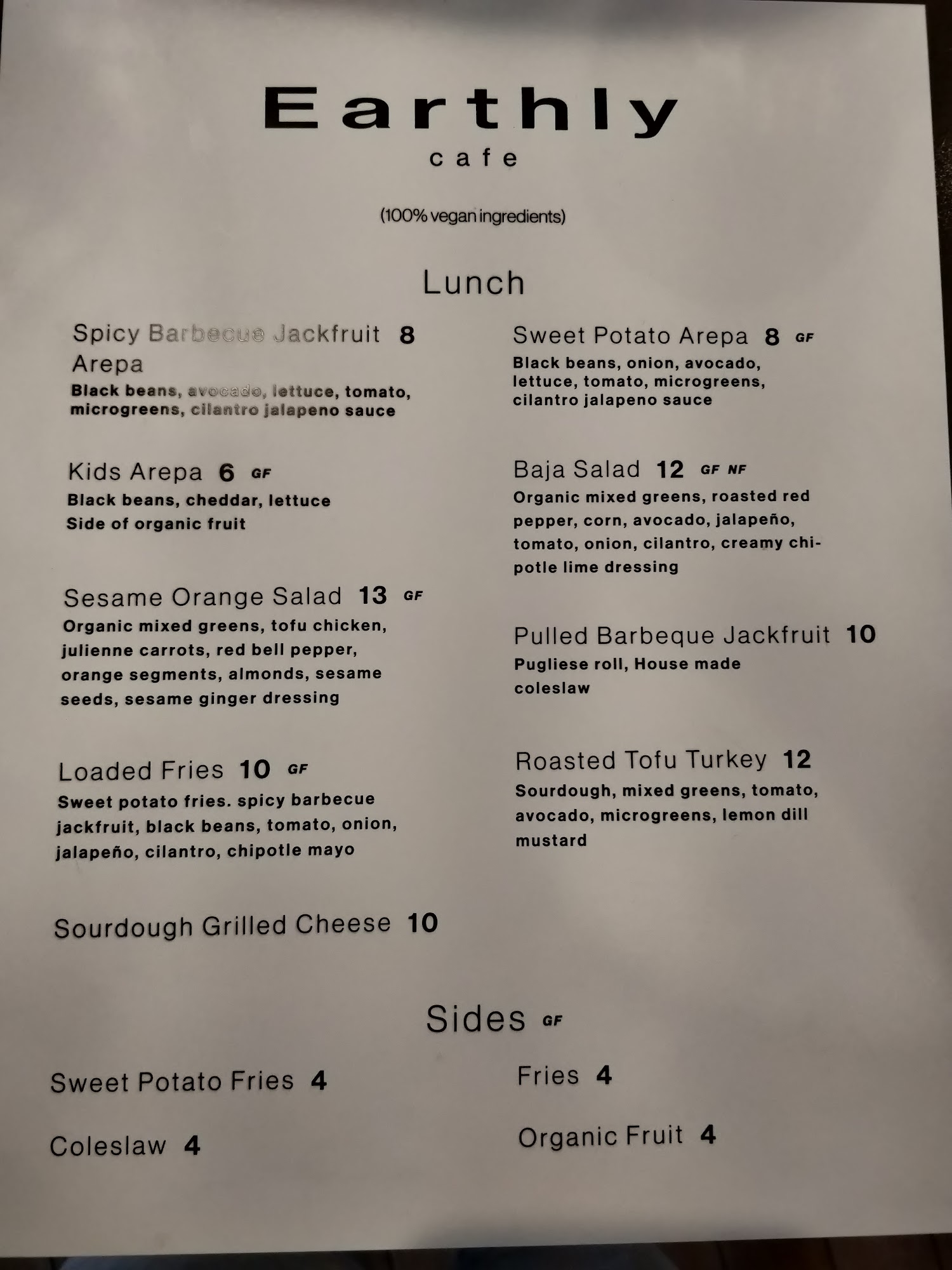 Earthly
cafe

(100% vegan ingredients)

Lunch

Spicy Barbecue Jackfruit 8 Arepa
Black beans, avocado, lettuce, tomato, microgreens, cilantro jalapeno sauce

Kids Arepa 6 GF
Black beans, cheddar, lettuce
Side of organic fruit

Sesame Orange Salad 13 GF
Organic mixed greens, tofu chicken, julienne carrots, red bell pepper, orange segments, almonds, sesame seeds, sesame ginger dressing

Loaded Fries 10 GF
Sweet potato fries. spicy barbecue jackfruit, black beans, tomato, onion, jalapeño, cilantro, chipotle mayo

Sourdough Grilled Cheese 10

Sweet Potato Arepa 8 GF
Black beans, onion, avocado, lettuce, tomato, microgreens, cilantro jalapeno sauce

Baja Salad 12 GF NF
Organic mixed greens, roasted red pepper, corn, avocado, jalapeño, tomato, onion, cilantro, creamy chipotle lime dressing

Pulled Barbeque Jackfruit 10
Pugliese roll, House made coleslaw

Roasted Tofu Turkey 12
Sourdough, mixed greens, tomato, avocado, microgreens, lemon dill mustard

Sides GF

Sweet Potato Fries 4

Coleslaw 4

Fries 4

Organic Fruit 4